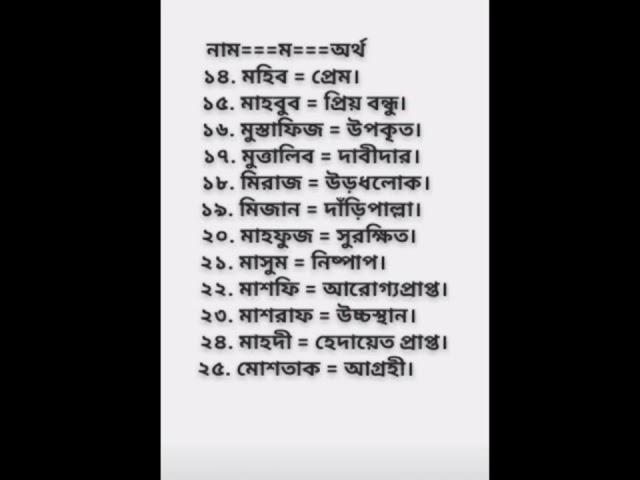 নাম===ম===অর্থ
১৪. মহিব = প্রেম।
১৫. মাহবুব = প্রিয় বন্ধু।
১৬. মুস্তাফিজ = উপকৃত।
১৭. মুত্তালিব = দাবীদার।
১৮. মিরাজ = উড়ধলোক।
১৯. মিজান = দাঁড়িপাল্লা।
২০. মাহফুজ = সুরক্ষিত।
২১. মাসুম = নিষ্পাপ।
২২. মাশফি = আরোগ্যপ্রাপ্ত।
২৩. মাশরাফ = উচ্চস্থান।
২৪. মাহদী = হেদায়েত প্রাপ্ত।
২৫. মোশতাক = আগ্রহী।